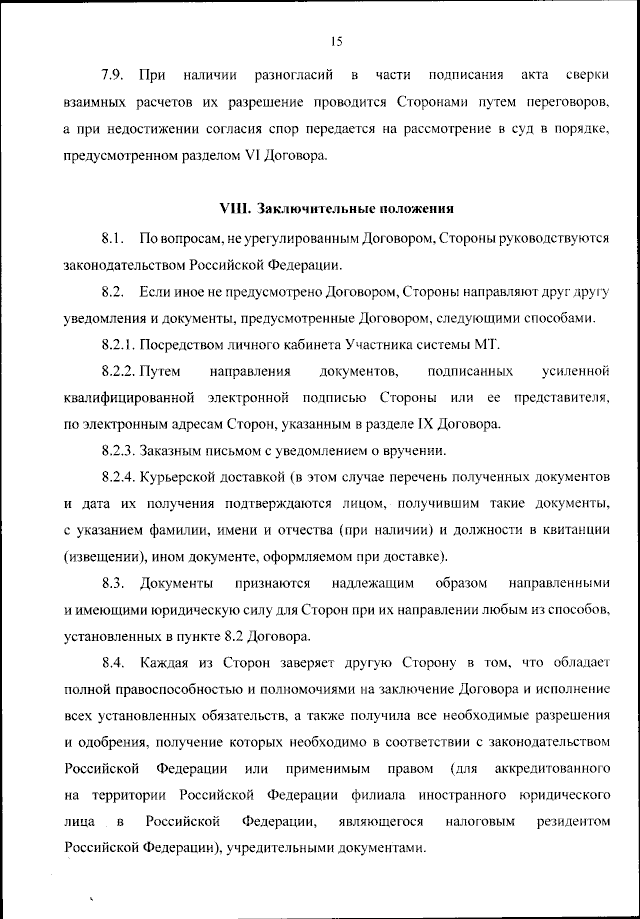 15

7.9. При наличии разногласий в части подписания акта сверки взаимных расчетов их разрешение проводится Сторонами путем переговоров, а при недостижении согласия спор передается на рассмотрение в суд в порядке, предусмотренном разделом VI Договора.

VIII. Заключительные положения

8.1. По вопросам, не урегулированным Договором, Стороны руководствуются законодательством Российской Федерации.

8.2. Если иное не предусмотрено Договором, Стороны направляют друг другу уведомления и документы, предусмотренные Договором, следующими способами.

8.2.1. Посредством личного кабинета Участника системы МТ.

8.2.2. Путем направления документов, подписанных усиленной квалифицированной электронной подписью Стороны или ее представителя, по электронным адресам Сторон, указанным в разделе IX Договора.

8.2.3. Заказным письмом с уведомлением о вручении.

8.2.4. Курьерской доставкой (в этом случае перечень полученных документов и дата их получения подтверждаются лицом, получившим такие документы, с указанием фамилии, имени и отчества (при наличии) и должности в квитанции (извещении), ином документе, оформляемом при доставке).

8.3. Документы признаются надлежащим образом направленными и имеющими юридическую силу для Сторон при их направлении любым из способов, установленных в пункте 8.2 Договора.

8.4. Каждая из Сторон заверяет другую Сторону в том, что обладает полной правоспособностью и полномочиями на заключение Договора и исполнение всех установленных обязательств, а также получила все необходимые разрешения и одобрения, получение которых необходимо в соответствии с законодательством Российской Федерации или применимым правом (для аккредитованного на территории Российской Федерации филиала иностранного юридического лица в Российской Федерации, являющегося налоговым резидентом Российской Федерации), учредительными документами.